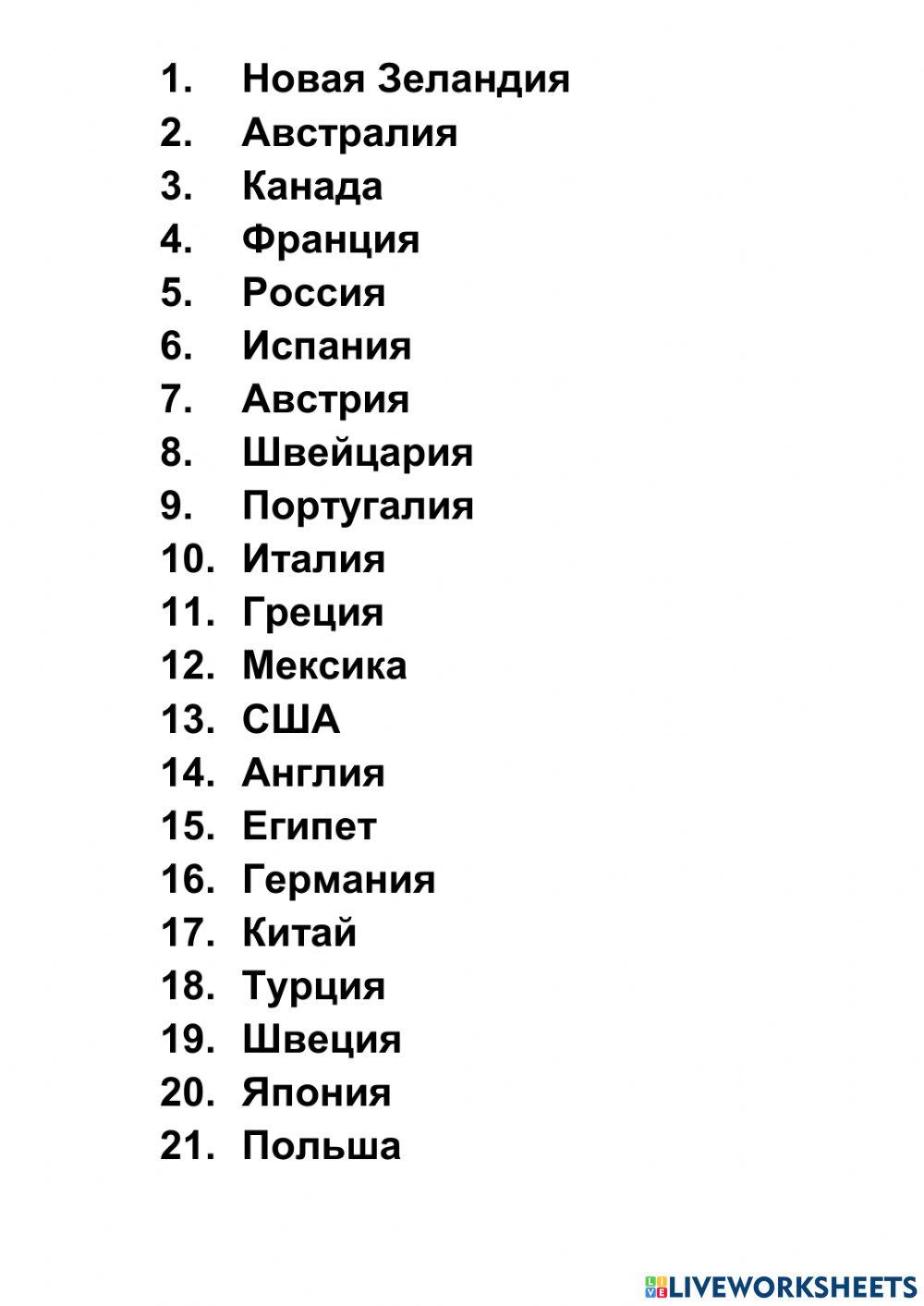 1. Новая Зеландия
2. Австралия
3. Канада
4. Франция
5. Россия
6. Испания
7. Австрия
8. Швейцария
9. Португалия
10. Италия
11. Греция
12. Мексика
13. США
14. Англия
15. Египет
16. Германия
17. Китай
18. Турция
19. Швеция
20. Япония
21. Польша

LIVEWORKSHEETS